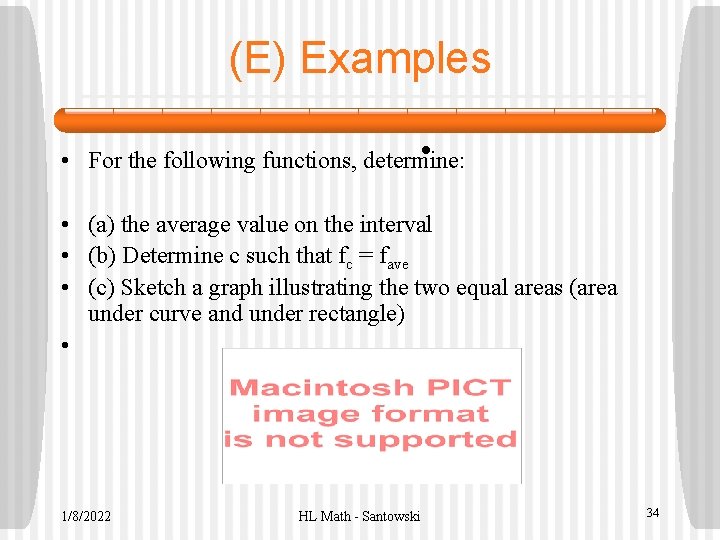 (E) Examples

• For the following functions, determine:

• (a) the average value on the interval
• (b) Determine c such that $f_c = f_{ave}$
• (c) Sketch a graph illustrating the two equal areas (area under curve and under rectangle)
•

Macintosh PICT
image format
is not supported

1/8/2022
HL Math - Santowski
34